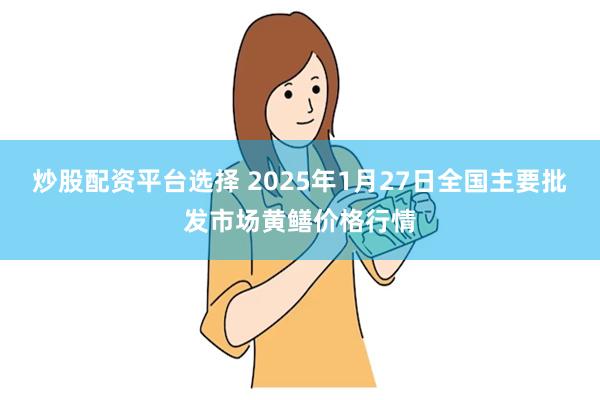 炒股配资平台选择 2025年1月27日全国主要批发市场黄鳝价格行情